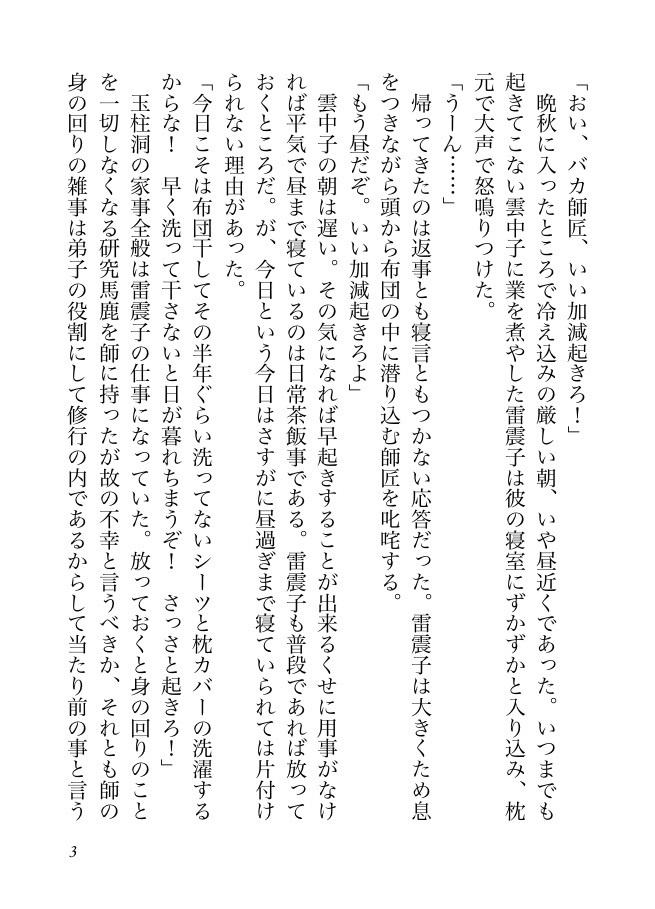 「おい、バカ師匠、いい加減起きろ！」

晩秋に入ったところで冷え込みの厳しい朝、いや昼近くであった。いつまでも起きてこない雲中子に業を煮やした雷震子は彼の寝室にずかずかと入り込み、枕元で大声で怒鳴りつけた。

「うーん……」

帰ってきたのは返事とも寝言ともつかない応答だった。雷震子は大きくため息をつきながら頭から布団の中に潜り込む師匠を叱咤する。

「もう昼だぞ。いい加減起きろよ」

雲中子の朝は遅い。その気になれば早起きすることが出来るくせに用事がなければ平気で昼まで寝ているのは日常茶飯事である。雷震子も普段であれば放っておくところだ。が、今日という今日はさすがに昼過ぎまで寝ていられては片付けられない理由があった。

「今日こそは布団干してその半年ぐらい洗ってないシーツと枕カバーの洗濯するからな！　早く洗って干さないと日が暮れちまうぞ！　さっさと起きろ！」

玉柱洞の家事全般は雷震子の仕事になっていた。放っておくと身の回りのことを一切しなくなる研究馬鹿を師に持ったが故の不幸と言うべきか、それとも師の身の回りの雑事は弟子の役割にして修行の内であるからして当たり前の事と言う

3